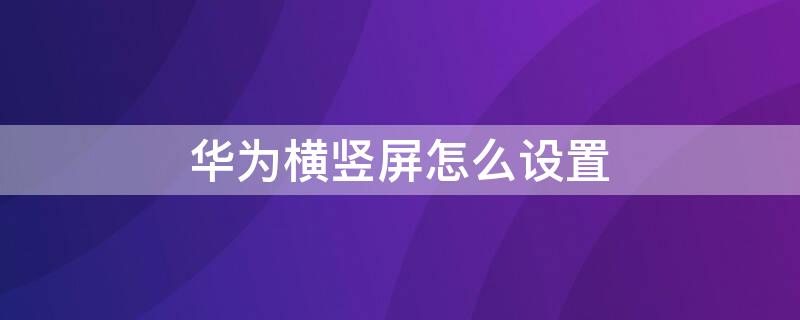 华为横竖屏怎么设置